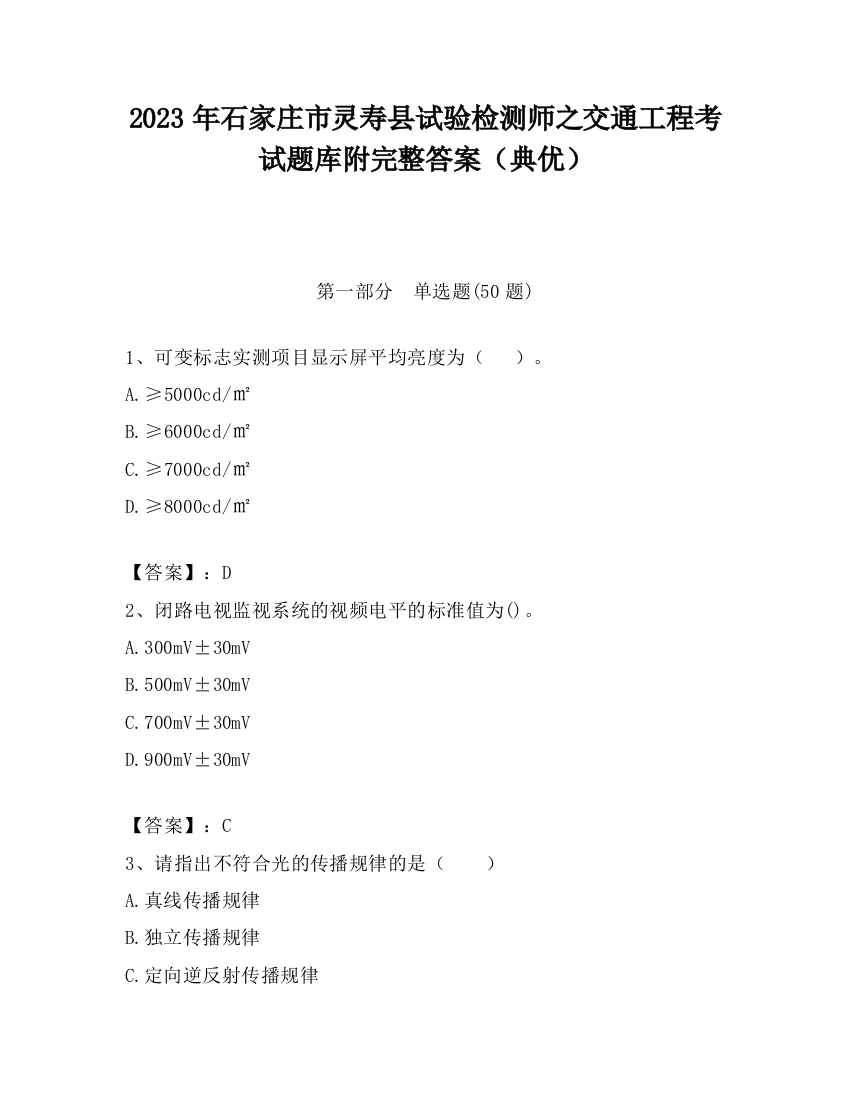 2023 年石家庄市灵寿县试验检测师之交通工程考试题库附完整答案（典优）

第一部分　单选题(50 题)

1、可变标志实测项目显示屏平均亮度为（　　）。

A. ≥5000cd/㎡

B. ≥6000cd/㎡

C. ≥7000cd/㎡

D. ≥8000cd/㎡

【答案】：D

2、闭路电视监视系统的视频电平的标准值为()。

A. 300mV±30mV

B. 500mV±30mV

C. 700mV±30mV

D. 900mV±30mV

【答案】：C

3、请指出不符合光的传播规律的是（　　）

A. 真线传播规律

B. 独立传播规律

C. 定向逆反射传播规律